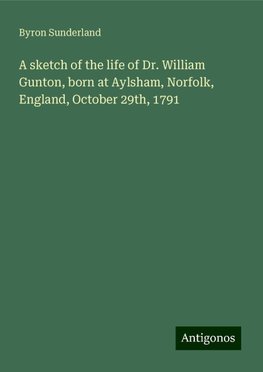 Byron Sunderland

A sketch of the life of Dr. William Gunton, born at Aylsham, Norfolk, England, October 29th, 1791

Antigonos